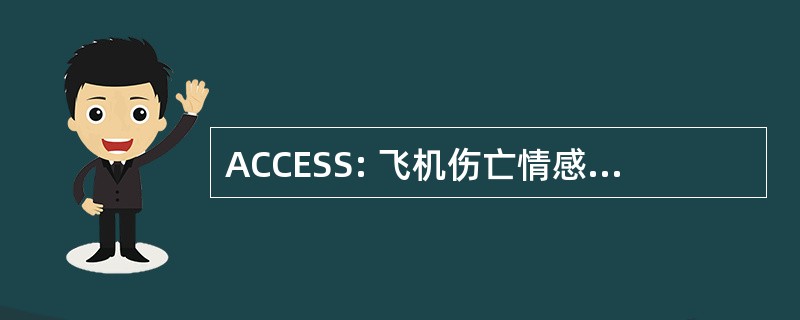 ACCESS: 飞机伤亡情感...